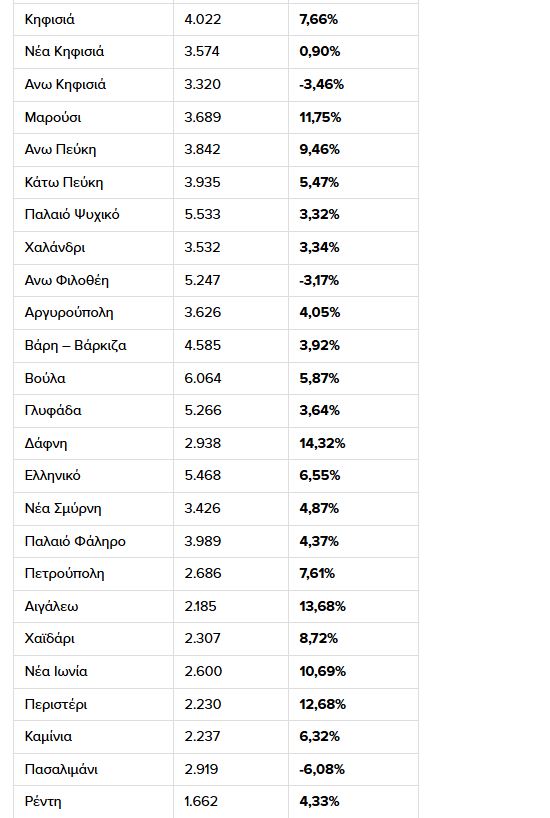 | | | |
|---|---|---|
| Κηφισιά | 4.022 | 7,66% |
| Νέα Κηφισιά | 3.574 | 0,90% |
| Ανω Κηφισιά | 3.320 | -3,46% |
| Μαρούσι | 3.689 | 11,75% |
| Ανω Πεύκη | 3.842 | 9,46% |
| Κάτω Πεύκη | 3.935 | 5,47% |
| Παλαιό Ψυχικό | 5.533 | 3,32% |
| Χαλάνδρι | 3.532 | 3,34% |
| Ανω Φιλοθέη | 5.247 | -3,17% |
| Αργυρούπολη | 3.626 | 4,05% |
| Βάρη – Βάρκιζα | 4.585 | 3,92% |
| Βούλα | 6.064 | 5,87% |
| Γλυφάδα | 5.266 | 3,64% |
| Δάφνη | 2.938 | 14,32% |
| Ελληνικό | 5.468 | 6,55% |
| Νέα Σμύρνη | 3.426 | 4,87% |
| Παλαιό Φάληρο | 3.989 | 4,37% |
| Πετρούπολη | 2.686 | 7,61% |
| Αιγάλεω | 2.185 | 13,68% |
| Χαϊδάρι | 2.307 | 8,72% |
| Νέα Ιωνία | 2.600 | 10,69% |
| Περιστέρι | 2.230 | 12,68% |
| Καμίνια | 2.237 | 6,32% |
| Πασαλιμάνι | 2.919 | -6,08% |
| Ρέντη | 1.662 | 4,33% |